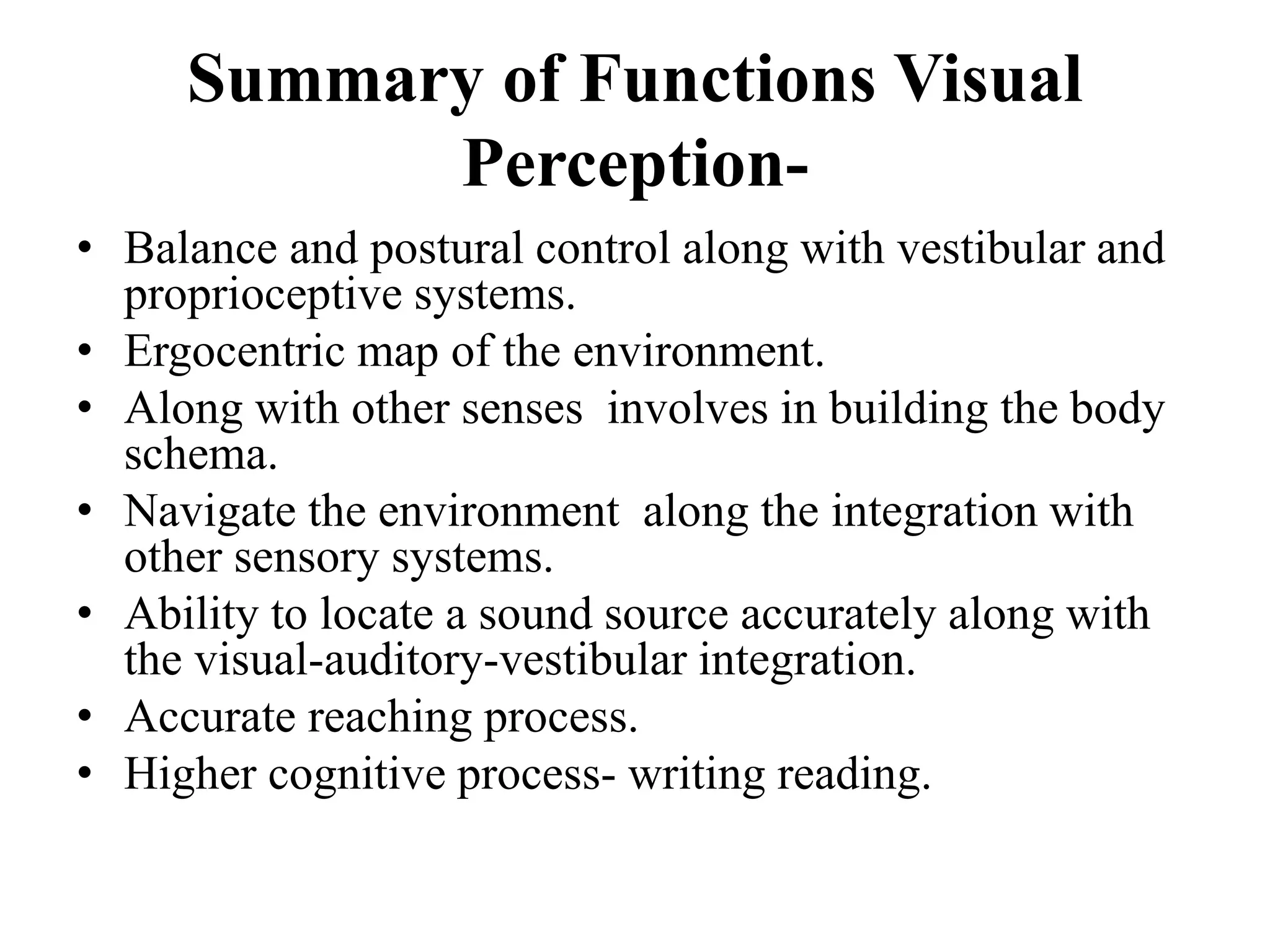 Summary of Functions Visual Perception-

• Balance and postural control along with vestibular and proprioceptive systems.
• Ergocentric map of the environment.
• Along with other senses involves in building the body schema.
• Navigate the environment along the integration with other sensory systems.
• Ability to locate a sound source accurately along with the visual-auditory-vestibular integration.
• Accurate reaching process.
• Higher cognitive process- writing reading.